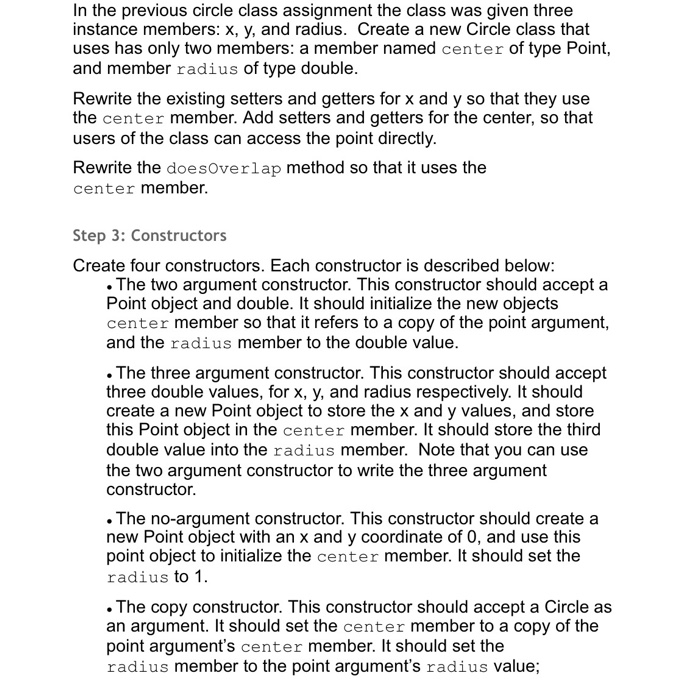 In the previous circle class assignment the class was given three instance members: x, y, and radius. Create a new Circle class that uses has only two members: a member named center of type Point, and member radius of type double.

Rewrite the existing setters and getters for x and y so that they use the center member. Add setters and getters for the center, so that users of the class can access the point directly.

Rewrite the doesOverlap method so that it uses the center member.

Step 3: Constructors

Create four constructors. Each constructor is described below:

• The two argument constructor. This constructor should accept a Point object and double. It should initialize the new objects center member so that it refers to a copy of the point argument, and the radius member to the double value.

• The three argument constructor. This constructor should accept three double values, for x, y, and radius respectively. It should create a new Point object to store the x and y values, and store this Point object in the center member. It should store the third double value into the radius member. Note that you can use the two argument constructor to write the three argument constructor.

• The no-argument constructor. This constructor should create a new Point object with an x and y coordinate of 0, and use this point object to initialize the center member. It should set the radius to 1.

• The copy constructor. This constructor should accept a Circle as an argument. It should set the center member to a copy of the point argument's center member. It should set the radius member to the point argument's radius value;